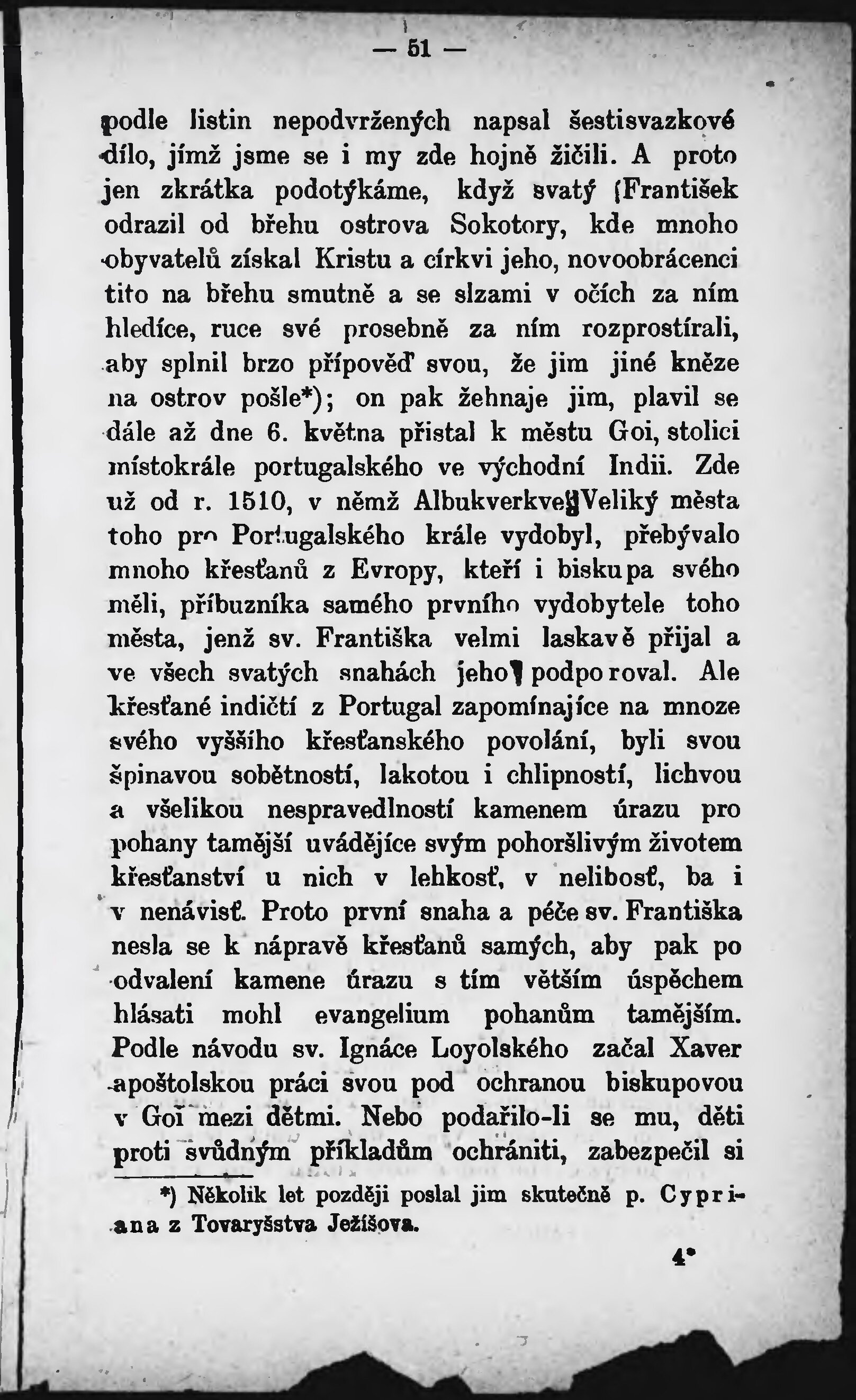 — 51 —

podle listin nepodvržených napsal šestisvazkové dílo, jímž jsme se i my zde hojně žičili. A proto jen zkrátka podotýkáme, když svatý František odrazil od břehu ostrova Sokotory, kde mnoho obyvatelů získal Kristu a církvi jeho, novoobrácenci tito na břehu smutně a se slzami v očích za ním hledíce, ruce své prosebně za ním rozprostírali, aby splnil brzo přípověď svou, že jim jiné kněze na ostrov pošle*); on pak žehnaje jim, plavil se dále až dne 6. května přistal k městu Goi, stolici místokrále portugalského ve východní Indii. Zde už od r. 1510, v němž Albukverkve Veliký města toho pro Portugalského krále vydobyl, přebývalo mnoho křesťanů z Evropy, kteří i biskupa svého měli, příbuzníka samého prvního vydobytele toho města, jenž sv. Františka velmi laskavě přijal a ve všech svatých snahách jeho podporoval. Ale křesťané indičtí z Portugal zapomínajíce na mnoze svého vyššího křesťanského povolání, byli svou špinavou sobětností, lakotou i chlipností, lichvou a všelikou nespravedlností kamenem úrazu pro pohany tamější uvádějíce svým pohoršlivým životem křesťanství u nich v lehkosť, v nelibosť, ba i v nenávisť. Proto první snaha a péče sv. Františka nesla se k nápravě křesťanů samých, aby pak po odvalení kamene úrazu s tím větším úspěchem hlásati mohl evangelium pohanům tamějším. Podle návodu sv. Ignáce Loyolského začal Xaver apoštolskou práci svou pod ochranou biskupovou v Goi mezi dětmi. Nebo podařilo-li se mu, děti proti svůdným příkladům ochrániti, zabezpečil si

*) Několik let později poslal jim skutečně p. Cypriana z Tovaryšstva Ježíšova.

4*